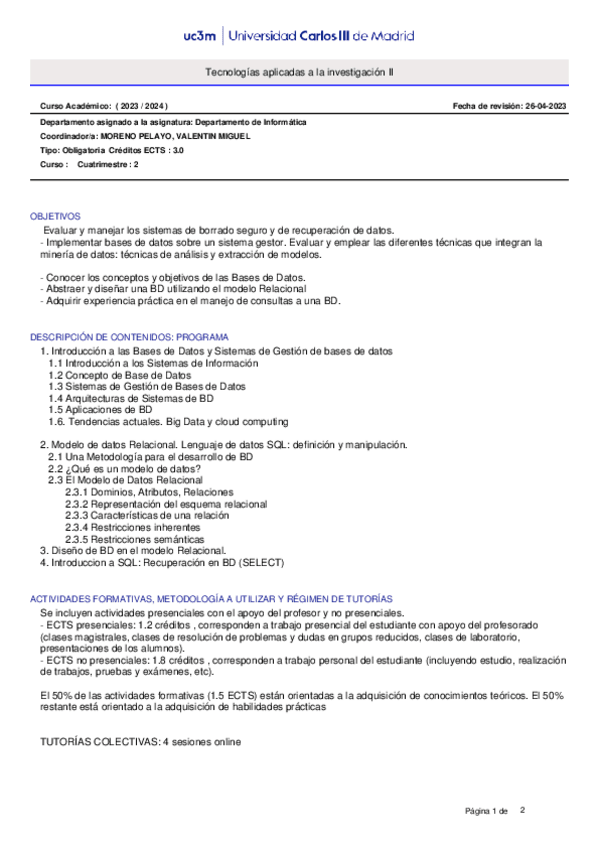 uc3m | Universidad Carlos III de Madrid

Tecnologías aplicadas a la investigación II

Curso Académico: ( 2023 / 2024 )

Fecha de revisión: 26-04-2023

Departamento asignado a la asignatura: Departamento de Informática
Coordinador/a: MORENO PELAYO, VALENTIN MIGUEL
Tipo: Obligatoria Créditos ECTS : 3.0
Curso : Cuatrimestre : 2

OBJETIVOS
Evaluar y manejar los sistemas de borrado seguro y de recuperación de datos.
- Implementar bases de datos sobre un sistema gestor. Evaluar y emplear las diferentes técnicas que integran la minería de datos: técnicas de análisis y extracción de modelos.

- Conocer los conceptos y objetivos de las Bases de Datos.
- Abstraer y diseñar una BD utilizando el modelo Relacional
- Adquirir experiencia práctica en el manejo de consultas a una BD.

DESCRIPCIÓN DE CONTENIDOS: PROGRAMA
1. Introducción a las Bases de Datos y Sistemas de Gestión de bases de datos
1.1 Introducción a los Sistemas de Información
1.2 Concepto de Base de Datos
1.3 Sistemas de Gestión de Bases de Datos
1.4 Arquitecturas de Sistemas de BD
1.5 Aplicaciones de BD
1.6. Tendencias actuales. Big Data y cloud computing

2. Modelo de datos Relacional. Lenguaje de datos SQL: definición y manipulación.
2.1 Una Metodología para el desarrollo de BD
2.2 ¿Qué es un modelo de datos?
2.3 El Modelo de Datos Relacional
2.3.1 Dominios, Atributos, Relaciones
2.3.2 Representación del esquema relacional
2.3.3 Características de una relación
2.3.4 Restricciones inherentes
2.3.5 Restricciones semánticas
3. Diseño de BD en el modelo Relacional.
4. Introduccion a SQL: Recuperación en BD (SELECT)

ACTIVIDADES FORMATIVAS, METODOLOGÍA A UTILIZAR Y RÉGIMEN DE TUTORÍAS
Se incluyen actividades presenciales con el apoyo del profesor y no presenciales.
- ECTS presenciales: 1.2 créditos , corresponden a trabajo presencial del estudiante con apoyo del profesorado (clases magistrales, clases de resolución de problemas y dudas en grupos reducidos, clases de laboratorio, presentaciones de los alumnos).
- ECTS no presenciales: 1.8 créditos , corresponden a trabajo personal del estudiante (incluyendo estudio, realización de trabajos, pruebas y exámenes, etc).

El 50% de las actividades formativas (1.5 ECTS) están orientadas a la adquisición de conocimientos teóricos. El 50% restante está orientado a la adquisición de habilidades prácticas

TUTORÍAS COLECTIVAS: 4 sesiones online

Página 1 de 2